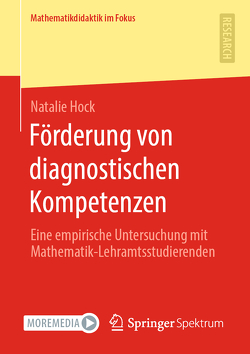 Mathematikdidaktik im Fokus

RESEARCH

Natalie Hock

Förderung von diagnostischen Kompetenzen

Eine empirische Untersuchung mit Mathematik-Lehramtsstudierenden

MOREMEDIA

Springer Spektrum